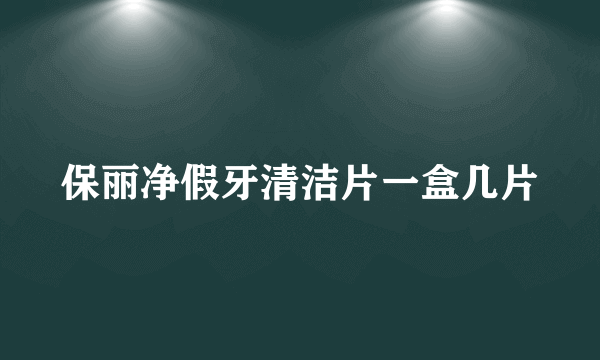 保丽净假牙清洁片一盒几片